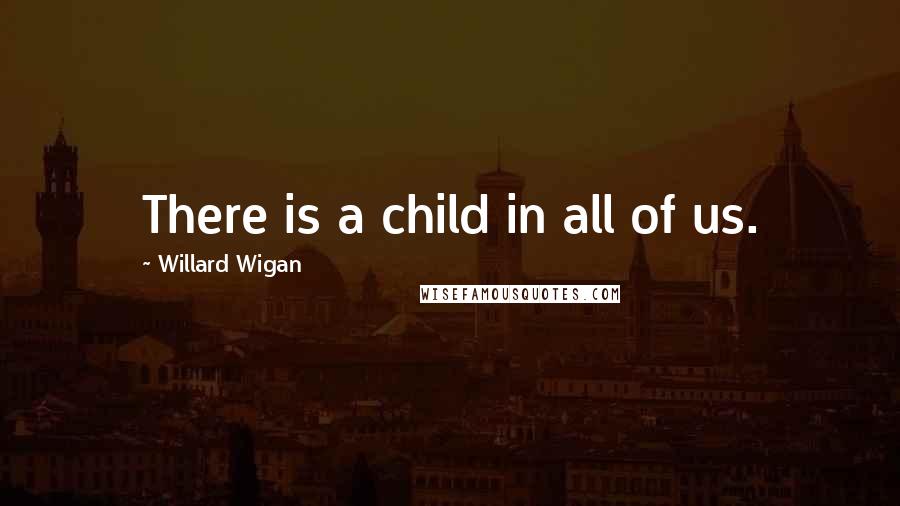 There is a child in all of us.

- Willard Wigan

WISEFAMOUSQUOTES.COM